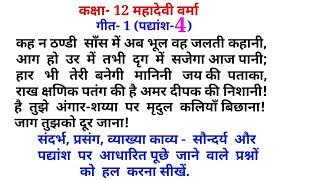 कक्षा- 12 महादेवी वर्मा
गीत- 1 (पद्यांश-4)

कह न ठण्डी साँस में अब भूल वह जलती कहानी,
आग हो उर में तभी दृग में सजेगा आज पानी;
हार भी तेरी बनेगी मानिनी जय की पताका,
राख क्षणिक पतंग की है अमर दीपक की निशानी!
है तुझे अंगार-शय्या पर मृदुल कलियाँ बिछाना!
जाग तुझको दूर जाना!

संदर्भ, प्रसंग, व्याख्या काव्य - सौन्दर्य और पद्यांश पर आधारित पूछे जाने वाले प्रश्नों को हल करना सीखें.